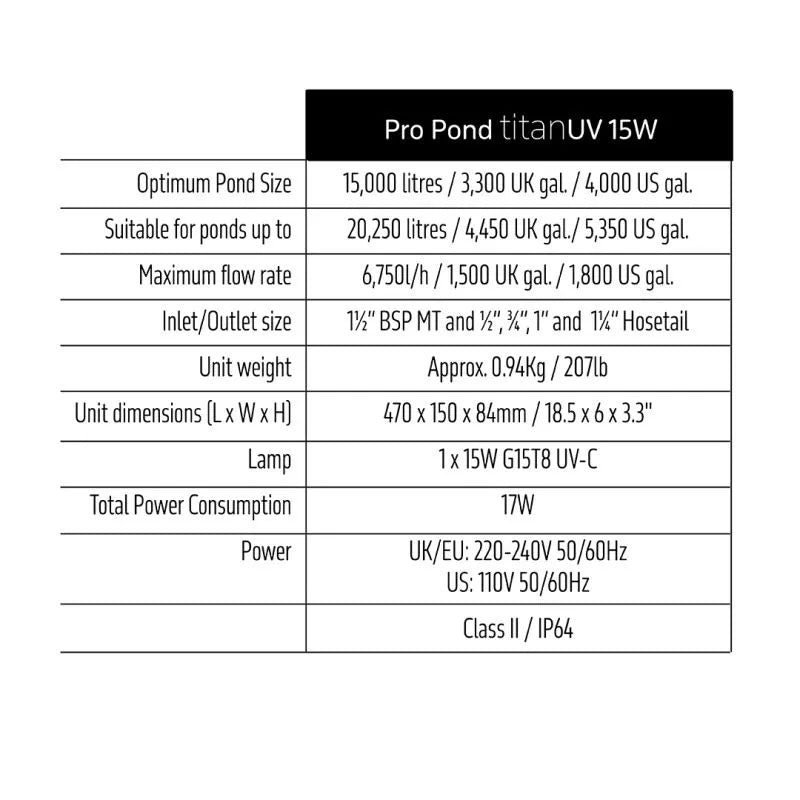 |  | Pro Pond titanUV 15W |
|---|---|
| Optimum Pond Size | 15,000 litres / 3,300 UK gal. / 4,000 US gal. |
| Suitable for ponds up to | 20,250 litres / 4,450 UK gal./ 5,350 US gal. |
| Maximum flow rate | 6,750l/h / 1,500 UK gal. / 1,800 US gal. |
| Inlet/Outlet size | 1½" BSP MT and ½", ¾", 1" and 1¼" Hosetail |
| Unit weight | Approx. 0.94Kg / 207lb |
| Unit dimensions (L x W x H) | 470 x 150 x 84mm / 18.5 x 6 x 3.3" |
| Lamp | 1 x 15W G15T8 UV-C |
| Total Power Consumption | 17W |
| Power | UK/EU: 220-240V 50/60Hz US: 110V 50/60Hz |
|  | Class II / IP64 |